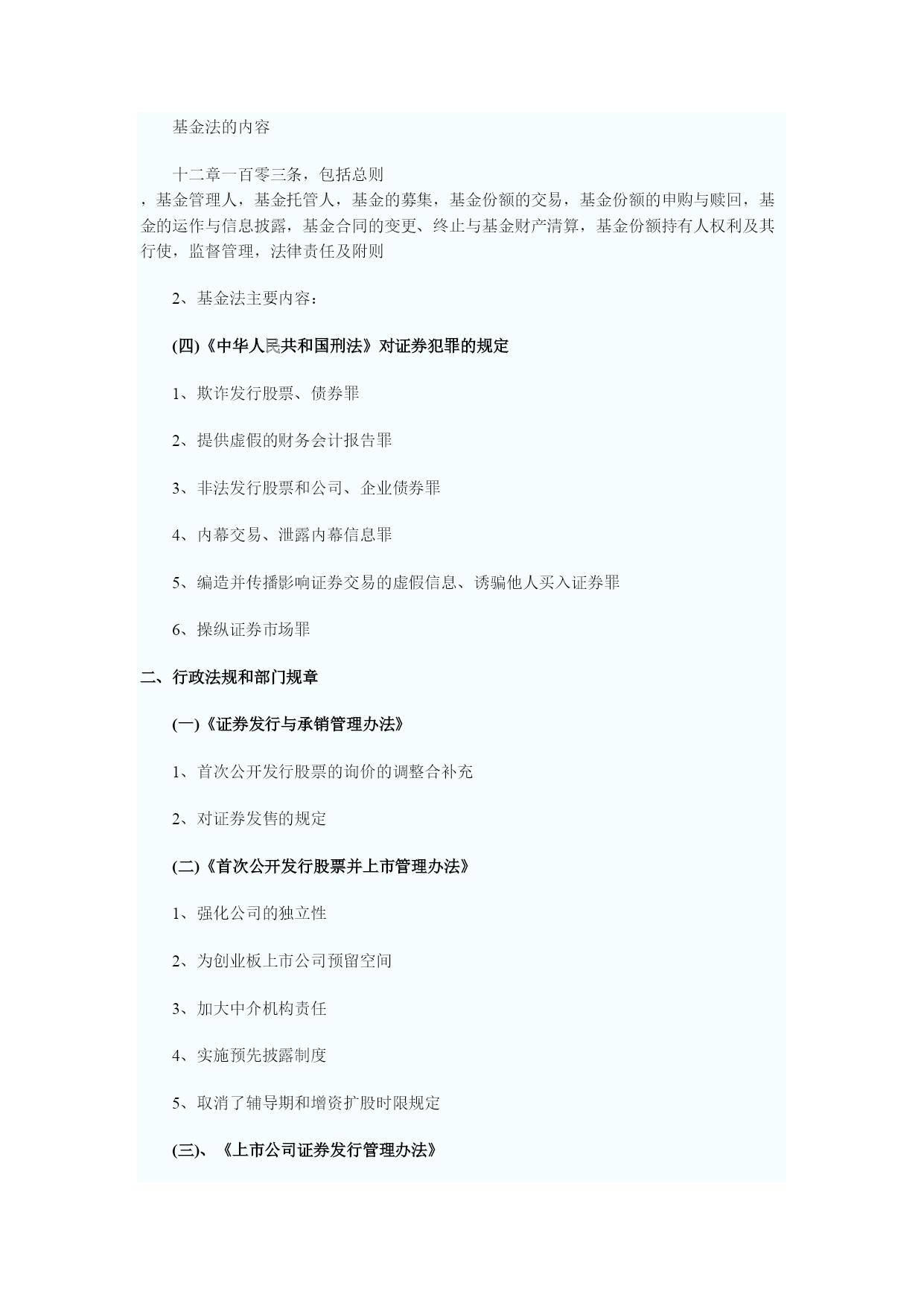 基金法的内容

十二章一百零三条，包括总则，基金管理人，基金托管人，基金的募集，基金份额的交易，基金份额的申购与赎回，基金的运作与信息披露，基金合同的变更、终止与基金财产清算，基金份额持有人权利及其行使，监督管理，法律责任及附则

2、基金法主要内容：

(四)《中华人民共和国刑法》对证券犯罪的规定

1、欺诈发行股票、债券罪

2、提供虚假的财务会计报告罪

3、非法发行股票和公司、企业债券罪

4、内幕交易、泄露内幕信息罪

5、编造并传播影响证券交易的虚假信息、诱骗他人买入证券罪

6、操纵证券市场罪

二、行政法规和部门规章

(一)《证券发行与承销管理办法》

1、首次公开发行股票的询价的调整合补充

2、对证券发售的规定

(二)《首次公开发行股票并上市管理办法》

1、强化公司的独立性

2、为创业板上市公司预留空间

3、加大中介机构责任

4、实施预先披露制度

5、取消了辅导期和增资扩股时限规定

(三)、《上市公司证券发行管理办法》